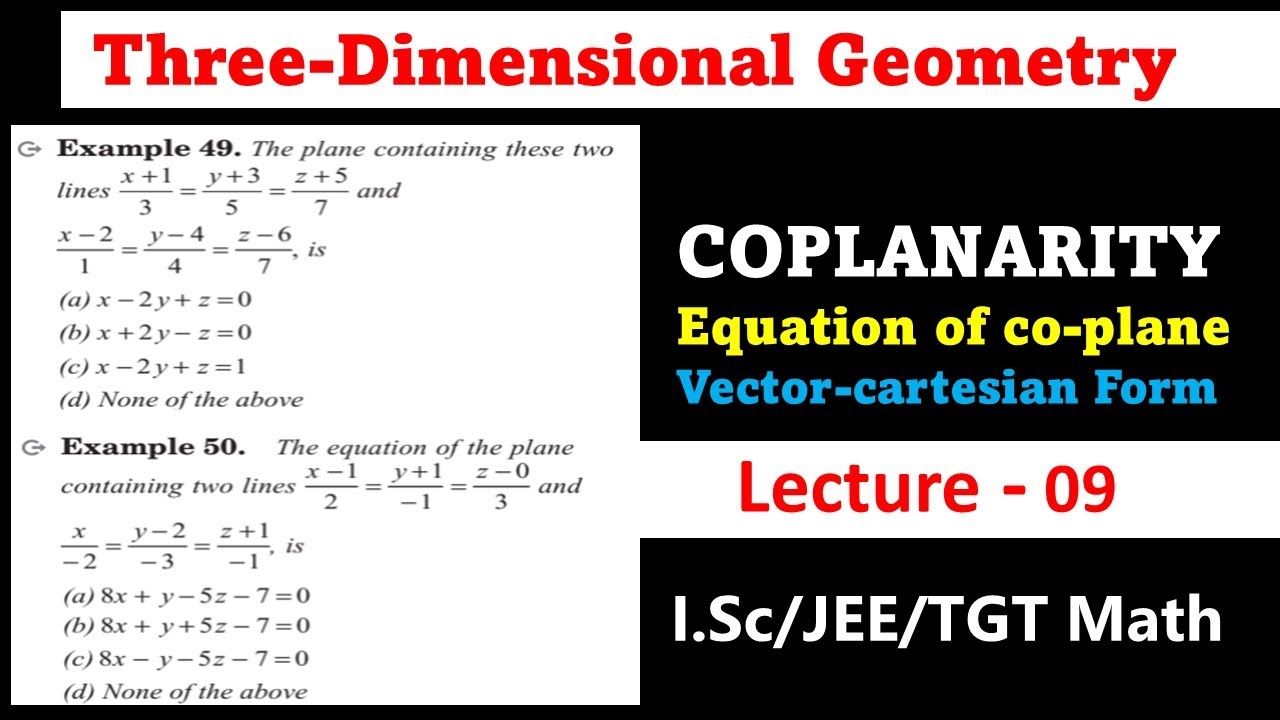 Three-Dimensional Geometry

Example 49. The plane containing these two lines $\frac{x+1}{3}=\frac{y+3}{5}=\frac{z+5}{7}$ and $\frac{x-2}{1}=\frac{y-4}{4}=\frac{z-6}{7}$, is

(a) $x-2y+z=0$

(b) $x+2y-z=0$

(c) $x-2y+z=1$

(d) None of the above

Example 50. The equation of the plane containing two lines $\frac{x-1}{2}=\frac{y+1}{-1}=\frac{z-0}{3}$ and $\frac{x}{-2}=\frac{y-2}{-3}=\frac{z+1}{-1}$, is

(a) $8x+y-5z-7=0$

(b) $8x+y+5z-7=0$

(c) $8x-y-5z-7=0$

(d) None of the above

COPLANARITY

Equation of co-plane

Vector-cartesian Form

Lecture - 09

I.Sc/JEE/TGT Math